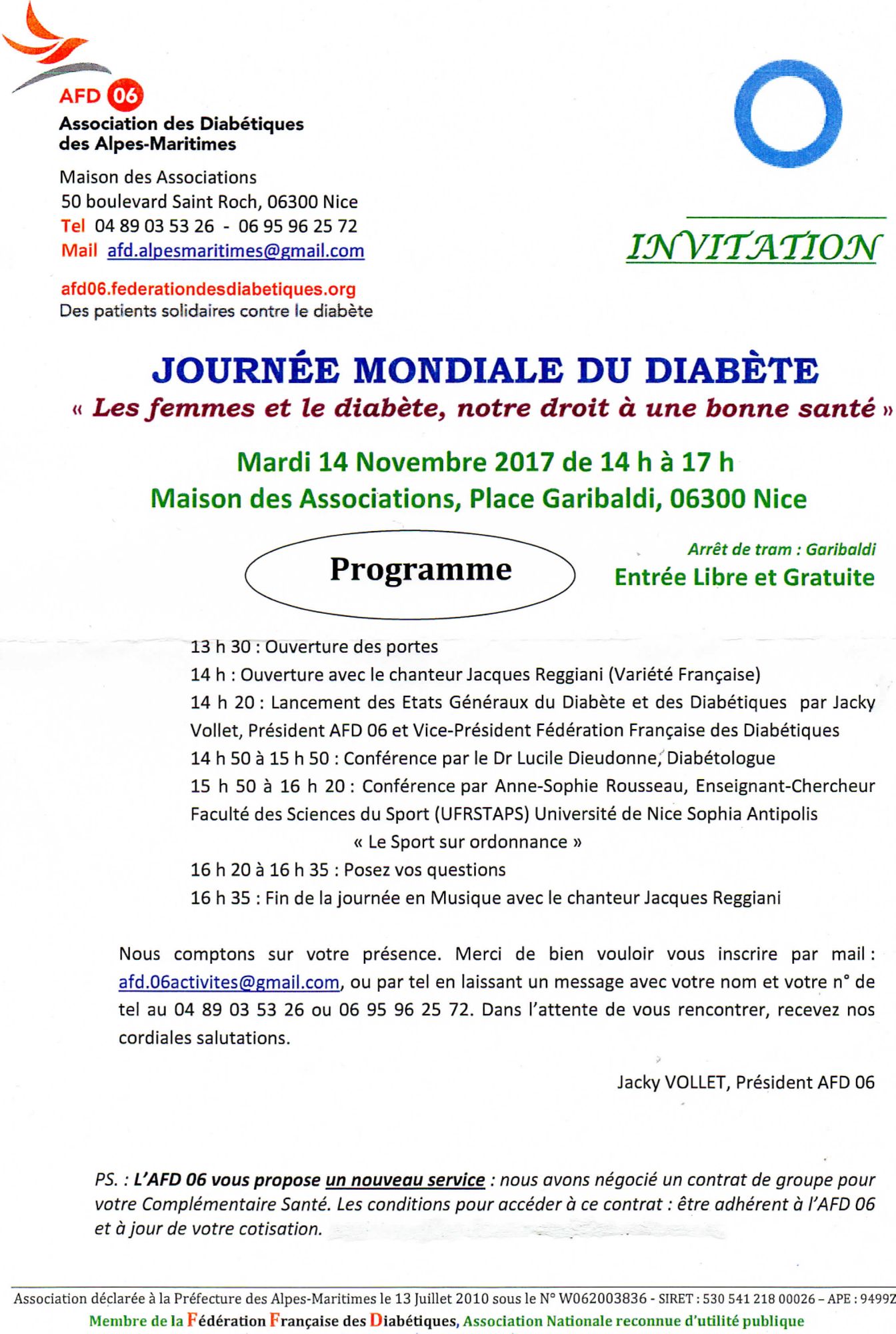 AFD 06
Association des Diabétiques des Alpes-Maritimes

Maison des Associations
50 boulevard Saint Roch, 06300 Nice
Tel 04 89 03 53 26 - 06 95 96 25 72
Mail afd.alpesmaritimes@gmail.com

afd06.federationdesdiabetiques.org
Des patients solidaires contre le diabète

INVITATION

JOURNÉE MONDIALE DU DIABÈTE
« Les femmes et le diabète, notre droit à une bonne santé »

Mardi 14 Novembre 2017 de 14 h à 17 h
Maison des Associations, Place Garibaldi, 06300 Nice

Programme

Arrêt de tram : Garibaldi
Entrée Libre et Gratuite

13 h 30 : Ouverture des portes
14 h : Ouverture avec le chanteur Jacques Reggiani (Variété Française)
14 h 20 : Lancement des Etats Généraux du Diabète et des Diabétiques par Jacky Vollet, Président AFD 06 et Vice-Président Fédération Française des Diabétiques
14 h 50 à 15 h 50 : Conférence par le Dr Lucile Dieudonne, Diabétologue
15 h 50 à 16 h 20 : Conférence par Anne-Sophie Rousseau, Enseignant-Chercheur Faculté des Sciences du Sport (UFRSTAPS) Université de Nice Sophia Antipolis
« Le Sport sur ordonnance »
16 h 20 à 16 h 35 : Posez vos questions
16 h 35 : Fin de la journée en Musique avec le chanteur Jacques Reggiani

Nous comptons sur votre présence. Merci de bien vouloir vous inscrire par mail : afd.06activites@gmail.com, ou par tel en laissant un message avec votre nom et votre n° de tel au 04 89 03 53 26 ou 06 95 96 25 72. Dans l'attente de vous rencontrer, recevez nos cordiales salutations.

Jacky VOLLET, Président AFD 06

PS. : L'AFD 06 vous propose un nouveau service : nous avons négocié un contrat de groupe pour votre Complémentaire Santé. Les conditions pour accéder à ce contrat : être adhérent à l'AFD 06 et à jour de votre cotisation.

Association déclarée à la Préfecture des Alpes-Maritimes le 13 Juillet 2010 sous le N° W062003836 - SIRET : 530 541 218 00026 – APE : 9499Z
Membre de la Fédération Française des Diabétiques, Association Nationale reconnue d'utilité publique